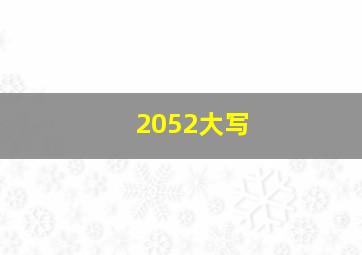 2052大写